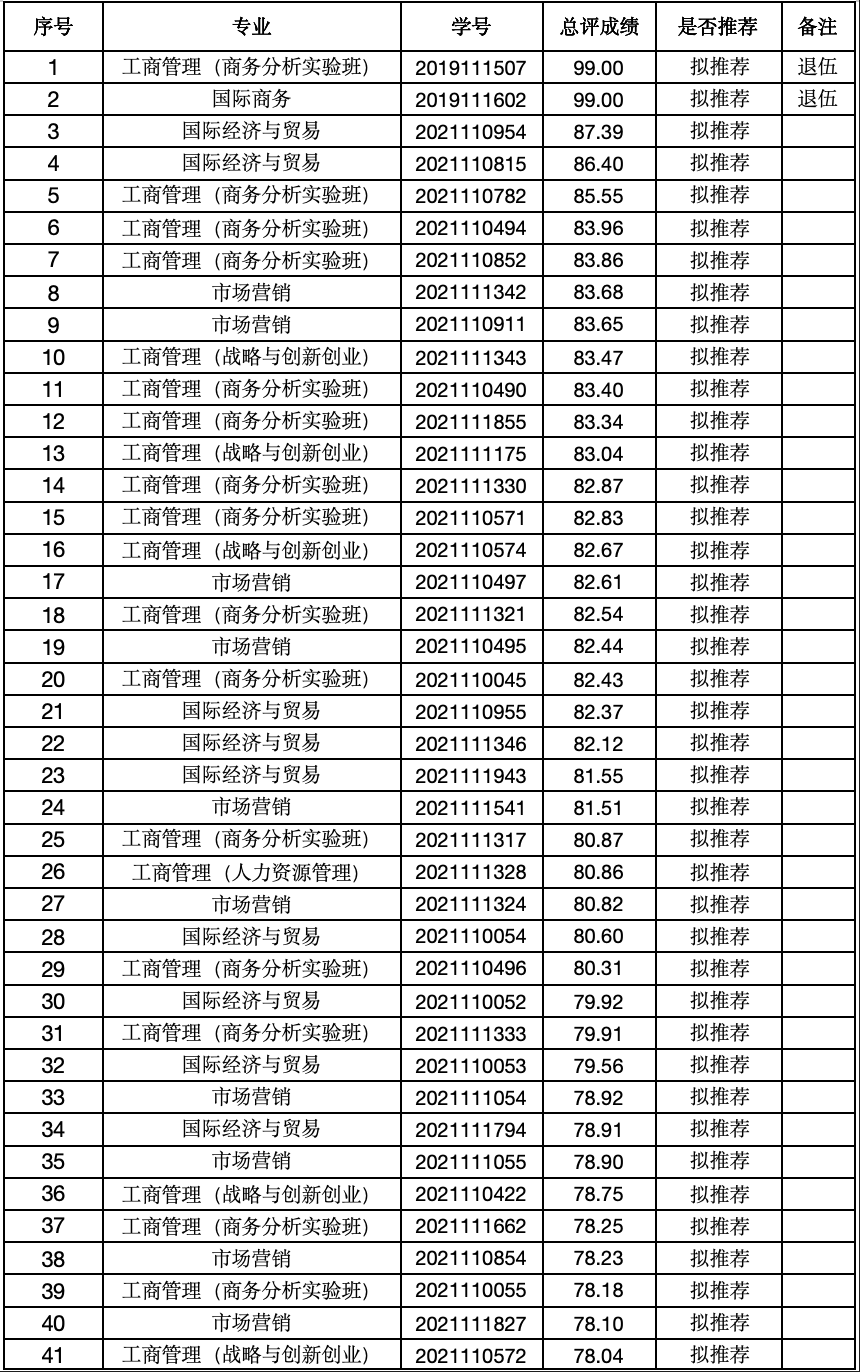 | 序号 | 专业 | 学号 | 总评成绩 | 是否推荐 | 备注 |
|---|---|---|---|---|---|
| 1 | 工商管理（商务分析实验班） | 2019111507 | 99.00 | 拟推荐 | 退伍 |
| 2 | 国际商务 | 2019111602 | 99.00 | 拟推荐 | 退伍 |
| 3 | 国际经济与贸易 | 2021110954 | 87.39 | 拟推荐 | |
| 4 | 国际经济与贸易 | 2021110815 | 86.40 | 拟推荐 | |
| 5 | 工商管理（商务分析实验班） | 2021110782 | 85.55 | 拟推荐 | |
| 6 | 工商管理（商务分析实验班） | 2021110494 | 83.96 | 拟推荐 | |
| 7 | 工商管理（商务分析实验班） | 2021110852 | 83.86 | 拟推荐 | |
| 8 | 市场营销 | 2021111342 | 83.68 | 拟推荐 | |
| 9 | 市场营销 | 2021110911 | 83.65 | 拟推荐 | |
| 10 | 工商管理（战略与创新创业） | 2021111343 | 83.47 | 拟推荐 | |
| 11 | 工商管理（商务分析实验班） | 2021110490 | 83.40 | 拟推荐 | |
| 12 | 工商管理（商务分析实验班） | 2021111855 | 83.34 | 拟推荐 | |
| 13 | 工商管理（战略与创新创业） | 2021111175 | 83.04 | 拟推荐 | |
| 14 | 工商管理（商务分析实验班） | 2021111330 | 82.87 | 拟推荐 | |
| 15 | 工商管理（商务分析实验班） | 2021110571 | 82.83 | 拟推荐 | |
| 16 | 工商管理（战略与创新创业） | 2021110574 | 82.67 | 拟推荐 | |
| 17 | 市场营销 | 2021110497 | 82.61 | 拟推荐 | |
| 18 | 工商管理（商务分析实验班） | 2021111321 | 82.54 | 拟推荐 | |
| 19 | 市场营销 | 2021110495 | 82.44 | 拟推荐 | |
| 20 | 工商管理（商务分析实验班） | 2021110045 | 82.43 | 拟推荐 | |
| 21 | 国际经济与贸易 | 2021110955 | 82.37 | 拟推荐 | |
| 22 | 国际经济与贸易 | 2021111346 | 82.12 | 拟推荐 | |
| 23 | 国际经济与贸易 | 2021111943 | 81.55 | 拟推荐 | |
| 24 | 市场营销 | 2021111541 | 81.51 | 拟推荐 | |
| 25 | 工商管理（商务分析实验班） | 2021111317 | 80.87 | 拟推荐 | |
| 26 | 工商管理（人力资源管理） | 2021111328 | 80.86 | 拟推荐 | |
| 27 | 市场营销 | 2021111324 | 80.82 | 拟推荐 | |
| 28 | 国际经济与贸易 | 2021110054 | 80.60 | 拟推荐 | |
| 29 | 工商管理（商务分析实验班） | 2021110496 | 80.31 | 拟推荐 | |
| 30 | 国际经济与贸易 | 2021110052 | 79.92 | 拟推荐 | |
| 31 | 工商管理（商务分析实验班） | 2021111333 | 79.91 | 拟推荐 | |
| 32 | 国际经济与贸易 | 2021110053 | 79.56 | 拟推荐 | |
| 33 | 市场营销 | 2021111054 | 78.92 | 拟推荐 | |
| 34 | 国际经济与贸易 | 2021111794 | 78.91 | 拟推荐 | |
| 35 | 市场营销 | 2021111055 | 78.90 | 拟推荐 | |
| 36 | 工商管理（战略与创新创业） | 2021110422 | 78.75 | 拟推荐 | |
| 37 | 工商管理（商务分析实验班） | 2021111662 | 78.25 | 拟推荐 | |
| 38 | 市场营销 | 2021110854 | 78.23 | 拟推荐 | |
| 39 | 工商管理（商务分析实验班） | 2021110055 | 78.18 | 拟推荐 | |
| 40 | 市场营销 | 2021111827 | 78.10 | 拟推荐 | |
| 41 | 工商管理（战略与创新创业） | 2021110572 | 78.04 | 拟推荐 | |